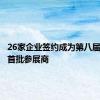 26家企业签约成为第八届
首批参展商